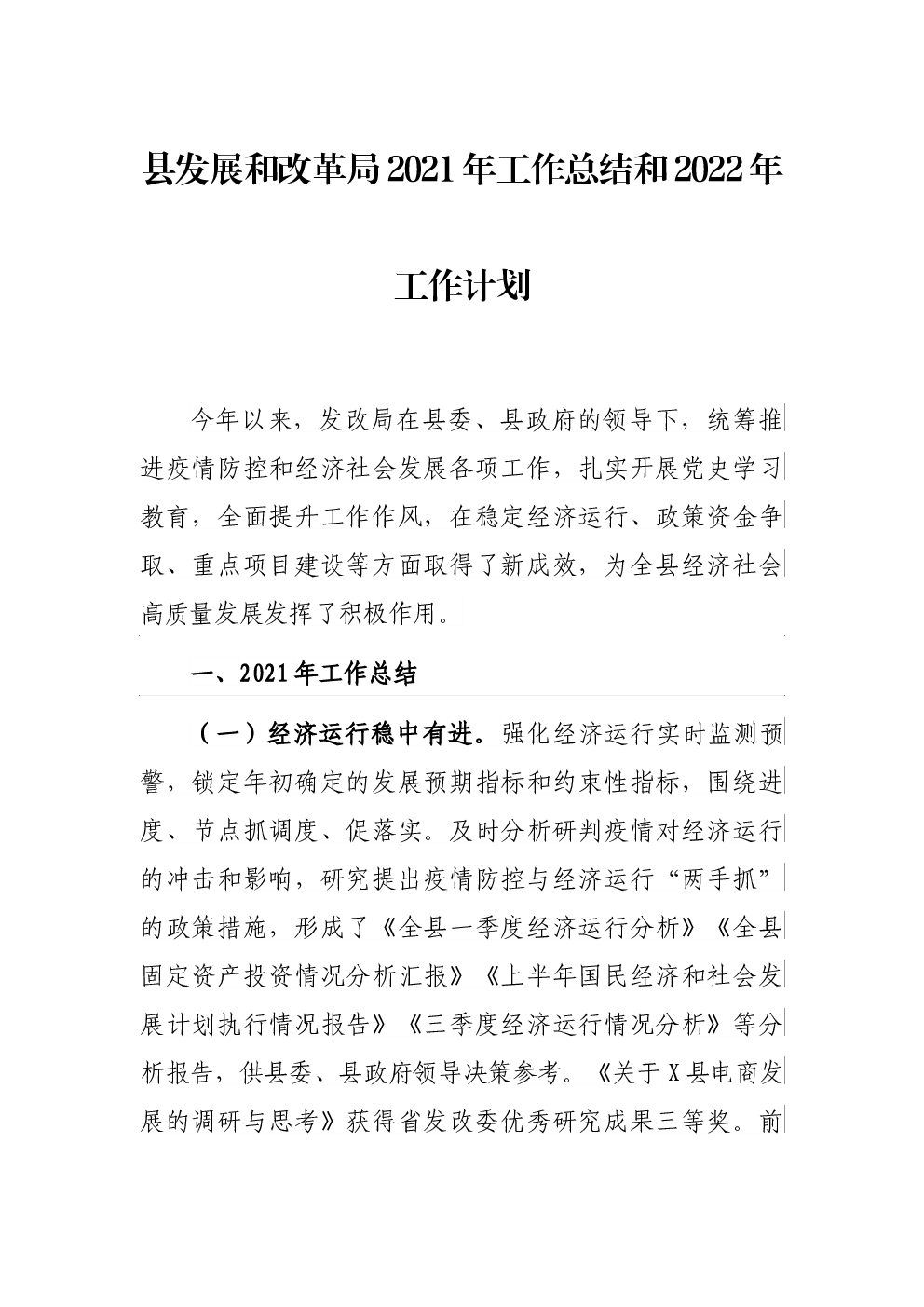 县发展和改革局2021年工作总结和2022年工作计划

今年以来，发改局在县委、县政府的领导下，统筹推进疫情防控和经济社会发展各项工作，扎实开展党史学习教育，全面提升工作作风，在稳定经济运行、政策资金争取、重点项目建设等方面取得了新成效，为全县经济社会高质量发展发挥了积极作用。

一、2021年工作总结

（一）经济运行稳中有进。强化经济运行实时监测预警，锁定年初确定的发展预期指标和约束性指标，围绕进度、节点抓调度、促落实。及时分析研判疫情对经济运行的冲击和影响，研究提出疫情防控与经济运行“两手抓”的政策措施，形成了《全县一季度经济运行分析》《全县固定资产投资情况分析汇报》《上半年国民经济和社会发展计划执行情况报告》《三季度经济运行情况分析》等分析报告，供县委、县政府领导决策参考。《关于X县电商发展的调研与思考》获得省发改委优秀研究成果三等奖。前